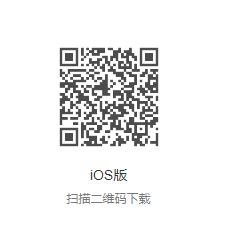 iOS版

扫描二维码下载